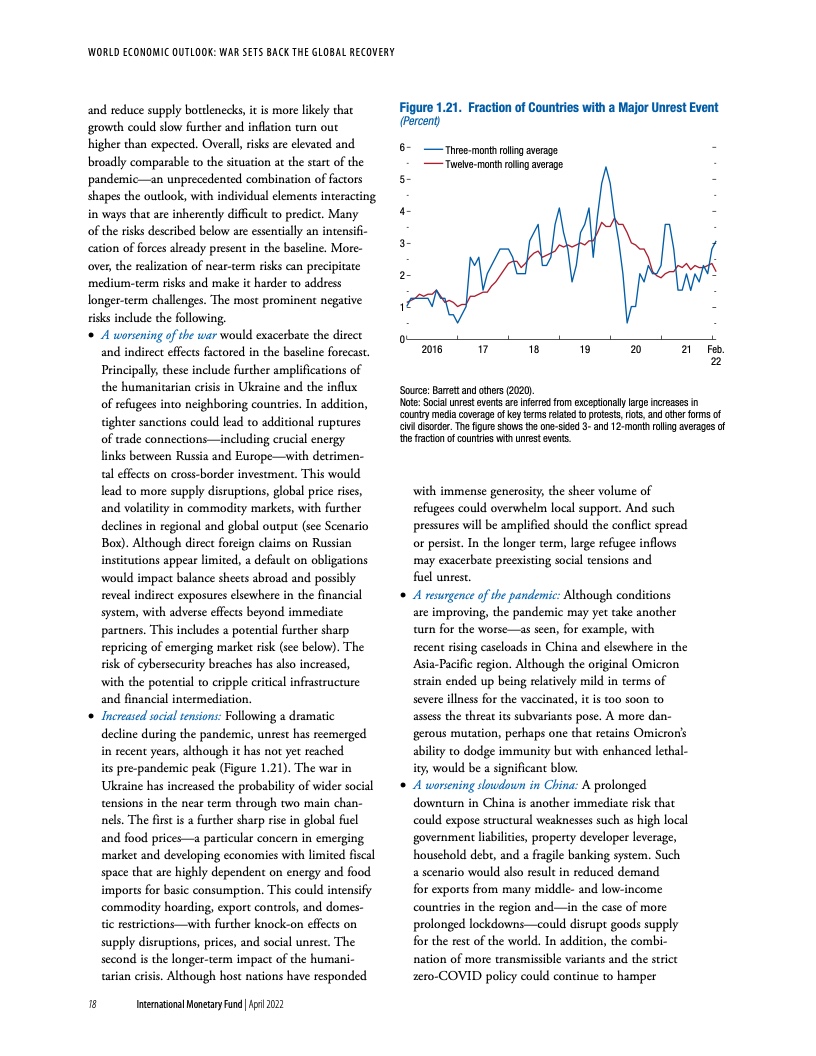 WORLD ECONOMIC OUTLOOK: WAR SETS BACK THE GLOBAL RECOVERY

and reduce supply bottlenecks, it is more likely that growth could slow further and inflation turn out higher than expected. Overall, risks are elevated and broadly comparable to the situation at the start of the pandemic—an unprecedented combination of factors shapes the outlook, with individual elements interacting in ways that are inherently difficult to predict. Many of the risks described below are essentially an intensification of forces already present in the baseline. Moreover, the realization of near-term risks can precipitate medium-term risks and make it harder to address longer-term challenges. The most prominent negative risks include the following.

• A worsening of the war would exacerbate the direct and indirect effects factored in the baseline forecast. Principally, these include further amplifications of the humanitarian crisis in Ukraine and the influx of refugees into neighboring countries. In addition, tighter sanctions could lead to additional ruptures of trade connections—including crucial energy links between Russia and Europe—with detrimental effects on cross-border investment. This would lead to more supply disruptions, global price rises, and volatility in commodity markets, with further declines in regional and global output (see Scenario Box). Although direct foreign claims on Russian institutions appear limited, a default on obligations would impact balance sheets abroad and possibly reveal indirect exposures elsewhere in the financial system, with adverse effects beyond immediate partners. This includes a potential further sharp repricing of emerging market risk (see below). The risk of cybersecurity breaches has also increased, with the potential to cripple critical infrastructure and financial intermediation.

• Increased social tensions: Following a dramatic decline during the pandemic, unrest has reemerged in recent years, although it has not yet reached its pre-pandemic peak (Figure 1.21). The war in Ukraine has increased the probability of wider social tensions in the near term through two main channels. The first is a further sharp rise in global fuel and food prices—a particular concern in emerging market and developing economies with limited fiscal space that are highly dependent on energy and food imports for basic consumption. This could intensify commodity hoarding, export controls, and domestic restrictions—with further knock-on effects on supply disruptions, prices, and social unrest. The second is the longer-term impact of the humanitarian crisis. Although host nations have responded

Figure 1.21. Fraction of Countries with a Major Unrest Event
(Percent)

Three-month rolling average
Twelve-month rolling average

6
5
4
3
2
1
0
2016 17 18 19 20 21 Feb. 22

Source: Barrett and others (2020).
Note: Social unrest events are inferred from exceptionally large increases in country media coverage of key terms related to protests, riots, and other forms of civil disorder. The figure shows the one-sided 3- and 12-month rolling averages of the fraction of countries with unrest events.

with immense generosity, the sheer volume of refugees could overwhelm local support. And such pressures will be amplified should the conflict spread or persist. In the longer term, large refugee inflows may exacerbate preexisting social tensions and fuel unrest.

• A resurgence of the pandemic: Although conditions are improving, the pandemic may yet take another turn for the worse—as seen, for example, with recent rising caseloads in China and elsewhere in the Asia-Pacific region. Although the original Omicron strain ended up being relatively mild in terms of severe illness for the vaccinated, it is too soon to assess the threat its subvariants pose. A more dangerous mutation, perhaps one that retains Omicron's ability to dodge immunity but with enhanced lethality, would be a significant blow.

• A worsening slowdown in China: A prolonged downturn in China is another immediate risk that could expose structural weaknesses such as high local government liabilities, property developer leverage, household debt, and a fragile banking system. Such a scenario would also result in reduced demand for exports from many middle- and low-income countries in the region and—in the case of more prolonged lockdowns—could disrupt goods supply for the rest of the world. In addition, the combination of more transmissible variants and the strict zero-COVID policy could continue to hamper

18 International Monetary Fund | April 2022